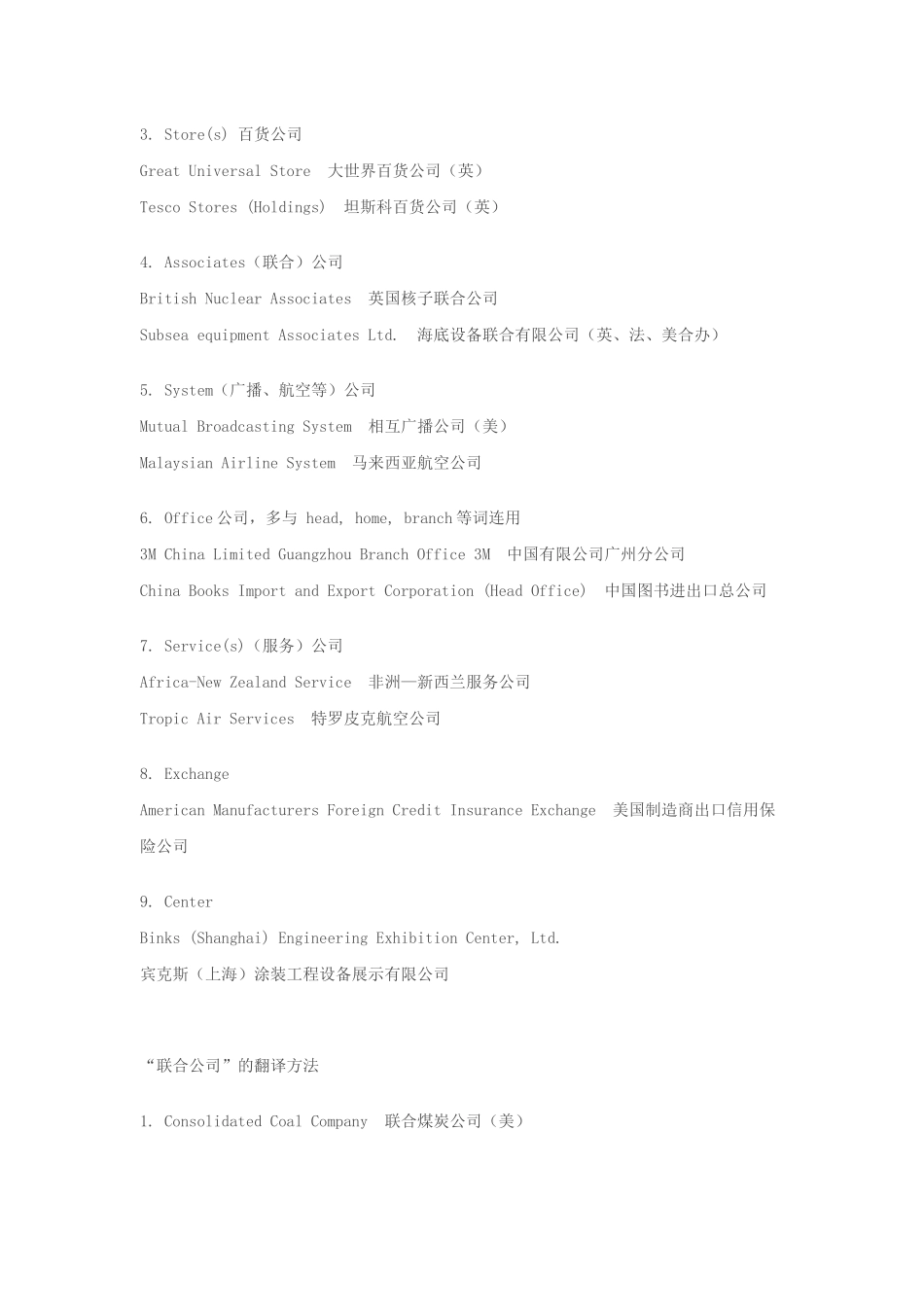 3. Store(s) 百货公司

Great Universal Store 大世界百货公司（英）

Tesco Stores (Holdings) 坦斯科百货公司（英）

4. Associates（联合）公司

British Nuclear Associates 英国核子联合公司

Subsea equipment Associates Ltd. 海底设备联合有限公司（英、法、美合办）

5. System（广播、航空等）公司

Mutual Broadcasting System 相互广播公司（美）

Malaysian Airline System 马来西亚航空公司

6. Office 公司，多与 head, home, branch 等词连用

3M China Limited Guangzhou Branch Office 3M 中国有限公司广州分公司

China Books Import and Export Corporation (Head Office) 中国图书进出口总公司

7. Service(s)（服务）公司

Africa-New Zealand Service 非洲—新西兰服务公司

Tropic Air Services 特罗皮克航空公司

8. Exchange

American Manufacturers Foreign Credit Insurance Exchange 美国制造商出口信用保险公司

9. Center

Binks (Shanghai) Engineering Exhibition Center, Ltd.

宾克斯（上海）涂装工程设备展示有限公司

“联合公司”的翻译方法

1. Consolidated Coal Company 联合煤炭公司（美）